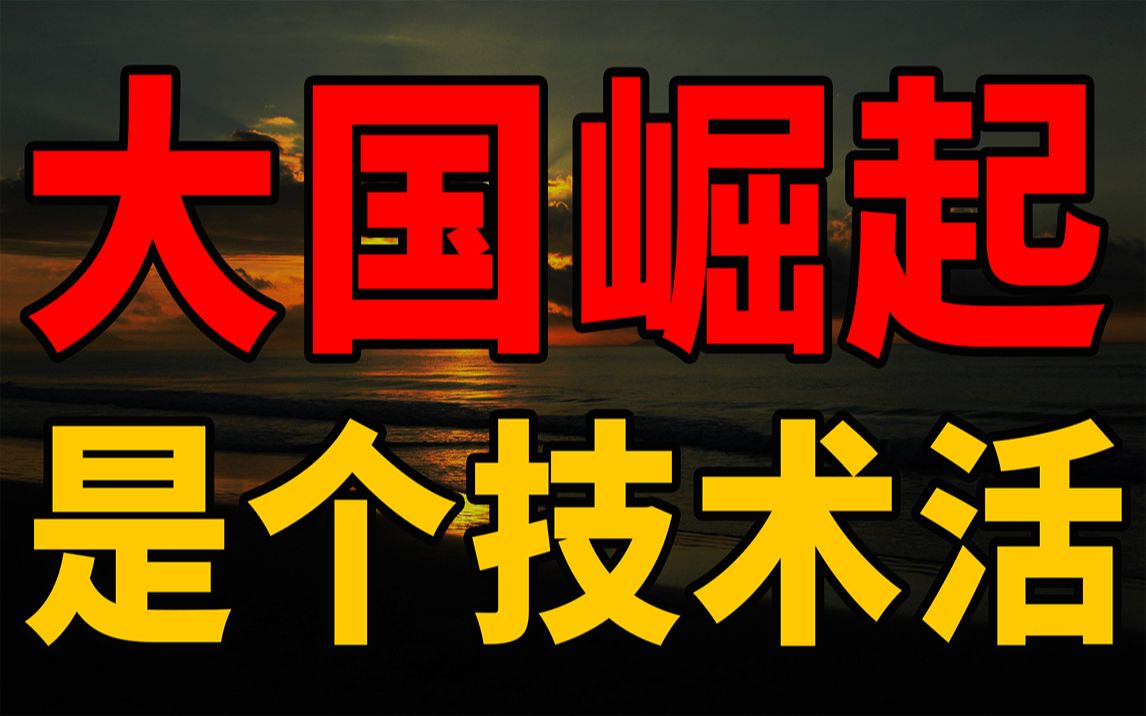 大国崛起
是个技术活